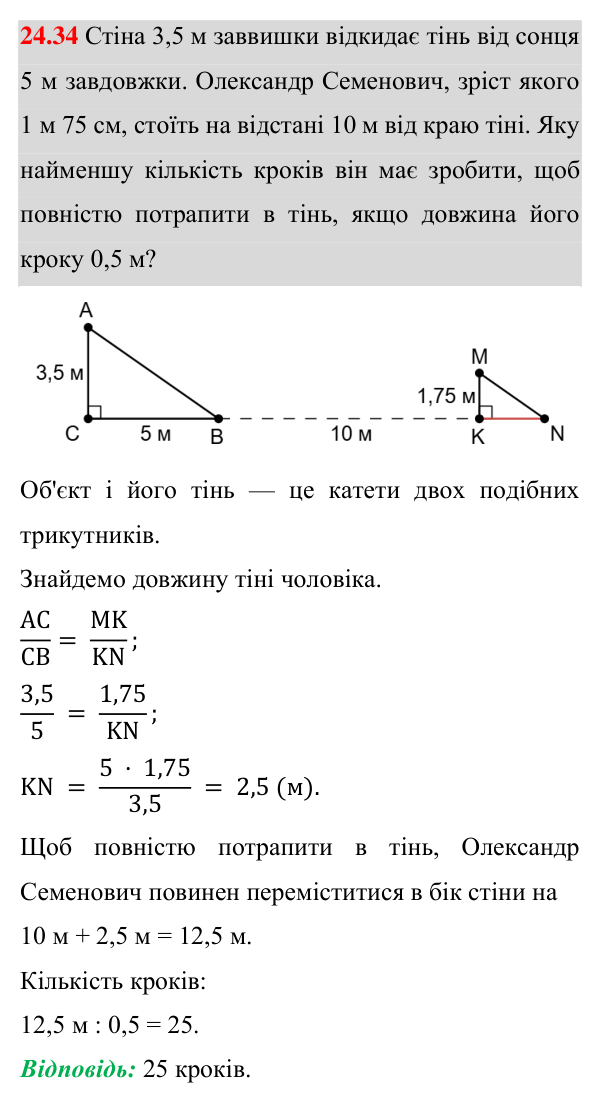 24.34 Стіна 3,5 м заввишки відкидає тінь від сонця 5 м завдовжки. Олександр Семенович, зріст якого 1 м 75 см, стоїть на відстані 10 м від краю тіні. Яку найменшу кількість кроків він має зробити, щоб повністю потрапити в тінь, якщо довжина його кроку 0,5 м?

A
3,5 м
C
5 м
B
10 м
M
1,75 м
K
N

Об'єкт і його тінь — це катети двох подібних трикутників.

Знайдемо довжину тіні чоловіка.

$\frac{AC}{CB} = \frac{MK}{KN}$;

$\frac{3,5}{5} = \frac{1,75}{KN}$;

$KN = \frac{5 \cdot 1,75}{3,5} = 2,5$ (м).

Щоб повністю потрапити в тінь, Олександр Семенович повинен переміститися в бік стіни на 10 м + 2,5 м = 12,5 м.

Кількість кроків:

12,5 м : 0,5 = 25.

Відповідь: 25 кроків.